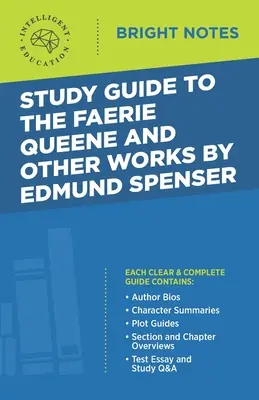 INTELLIGENT EDUCATION

BRIGHT NOTES

STUDY GUIDE TO THE FAERIE QUEENE AND OTHER WORKS BY EDMUND SPENSER

EACH CLEAR & COMPLETE GUIDE CONTAINS:

• Author Bios
• Character Summaries
• Plot Guides
• Section and Chapter Overviews
• Test Essay and Study Q&A